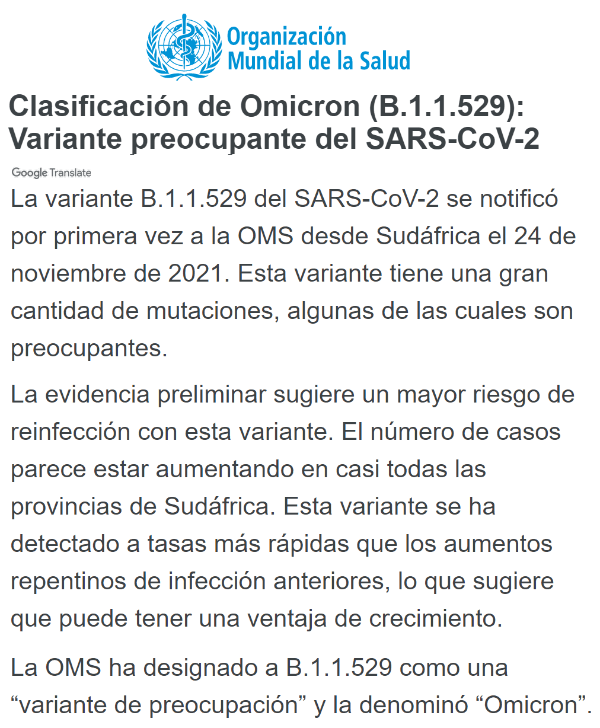 Organización Mundial de la Salud

Clasificación de Omicron (B.1.1.529): Variante preocupante del SARS-CoV-2

Google Translate

La variante B.1.1.529 del SARS-CoV-2 se notificó por primera vez a la OMS desde Sudáfrica el 24 de noviembre de 2021. Esta variante tiene una gran cantidad de mutaciones, algunas de las cuales son preocupantes.

La evidencia preliminar sugiere un mayor riesgo de reinfección con esta variante. El número de casos parece estar aumentando en casi todas las provincias de Sudáfrica. Esta variante se ha detectado a tasas más rápidas que los aumentos repentinos de infección anteriores, lo que sugiere que puede tener una ventaja de crecimiento.

La OMS ha designado a B.1.1.529 como una “variante de preocupación” y la denominó “Omicron”.